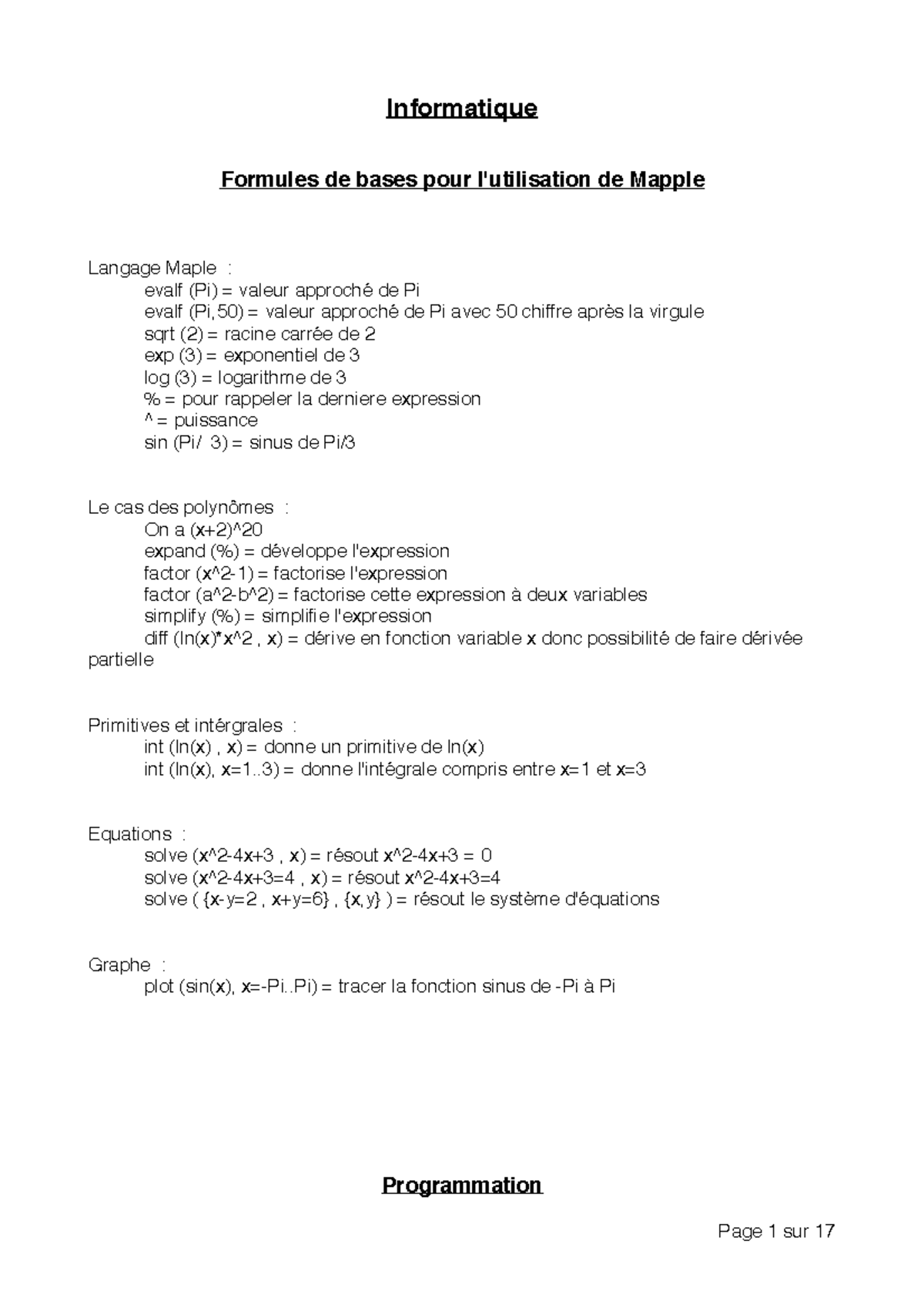 Informatique

Formules de bases pour l'utilisation de Mapple

Langage Maple :
evalf (Pi) = valeur approché de Pi
evalf (Pi,50) = valeur approché de Pi avec 50 chiffre après la virgule
sqrt (2) = racine carrée de 2
exp (3) = exponentiel de 3
log (3) = logarithme de 3
% = pour rappeler la derniere expression
^ = puissance
sin (Pi/ 3) = sinus de Pi/3

Le cas des polynômes :
On a (x+2)^20
expand (%) = développe l'expression
factor (x^2-1) = factorise l'expression
factor (a^2-b^2) = factorise cette expression à deux variables
simplify (%) = simplifie l'expression
diff (ln(x)*x^2 , x) = dérive en fonction variable x donc possibilité de faire dérivée partielle

Primitives et intérgrales :
int (ln(x) , x) = donne un primitive de ln(x)
int (ln(x), x=1..3) = donne l'intégrale compris entre x=1 et x=3

Equations :
solve (x^2-4x+3 , x) = résout x^2-4x+3 = 0
solve (x^2-4x+3=4 , x) = résout x^2-4x+3=4
solve ( {x-y=2 , x+y=6} , {x,y} ) = résout le système d'équations

Graphe :
plot (sin(x), x=-Pi..Pi) = tracer la fonction sinus de -Pi à Pi

Programmation

Page 1 sur 17